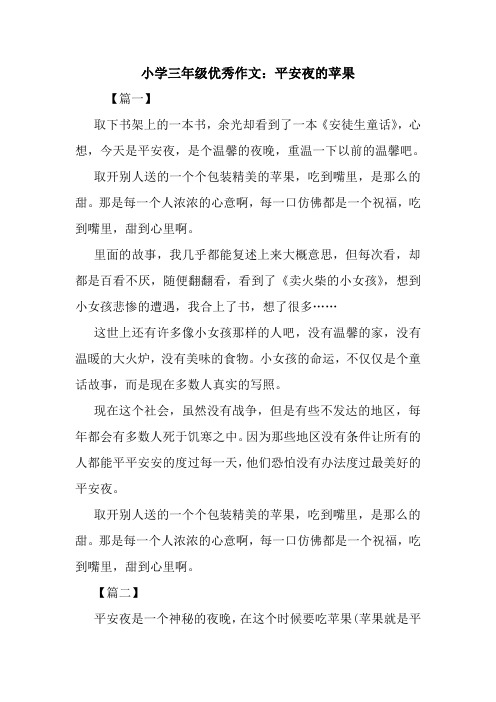 小学三年级优秀作文：平安夜的苹果

【篇一】

取下书架上的一本书，余光却看到了一本《安徒生童话》，心想，今天是平安夜，是个温馨的夜晚，重温一下以前的温馨吧。

取开别人送的一个个包装精美的苹果，吃到嘴里，是那么的甜。那是每一个人浓浓的心意啊，每一口仿佛都是一个祝福，吃到嘴里，甜到心里啊。

里面的故事，我几乎都能复述上来大概意思，但每次看，却都是百看不厌，随便翻翻看，看到了《卖火柴的小女孩》，想到小女孩悲惨的遭遇，我合上了书，想了很多……

这世上还有许多像小女孩那样的人吧，没有温馨的家，没有温暖的大火炉，没有美味的食物。小女孩的命运，不仅仅是个童话故事，而是现在多数人真实的写照。

现在这个社会，虽然没有战争，但是有些不发达的地区，每年都会有多数人死于饥寒之中。因为那些地区没有条件让所有的人都能平平安安的度过每一天，他们恐怕没有办法度过最美好的平安夜。

取开别人送的一个个包装精美的苹果，吃到嘴里，是那么的甜。那是每一个人浓浓的心意啊，每一口仿佛都是一个祝福，吃到嘴里，甜到心里啊。

【篇二】

平安夜是一个神秘的夜晚，在这个时候要吃苹果(苹果就是平